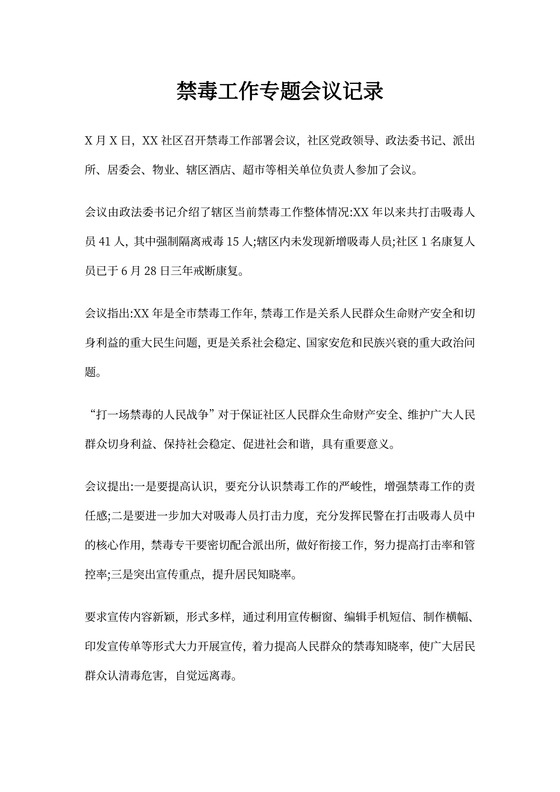 禁毒工作专题会议记录

X 月 X 日，XX 社区召开禁毒工作部署会议，社区党政领导、政法委书记、派出所、居委会、物业、辖区酒店、超市等相关单位负责人参加了会议。

会议由政法委书记介绍了辖区当前禁毒工作整体情况:XX 年以来共打击吸毒人员 41 人，其中强制隔离戒毒 15 人;辖区内未发现新增吸毒人员;社区 1 名康复人员已于 6 月 28 日三年戒断康复。

会议指出:XX 年是全市禁毒工作年，禁毒工作是关系人民群众生命财产安全和切身利益的重大民生问题，更是关系社会稳定、国家安危和民族兴衰的重大政治问题。

“打一场禁毒的人民战争”对于保证社区人民群众生命财产安全、维护广大人民群众切身利益、保持社会稳定、促进社会和谐，具有重要意义。

会议提出:一是要提高认识，要充分认识禁毒工作的严峻性，增强禁毒工作的责任感;二是要进一步加大对吸毒人员打击力度，充分发挥民警在打击吸毒人员中的核心作用，禁毒专干要密切配合派出所，做好衔接工作，努力提高打击率和管控率;三是突出宣传重点，提升居民知晓率。

要求宣传内容新颖，形式多样，通过利用宣传橱窗、编辑手机短信、制作横幅、印发宣传单等形式大力开展宣传，着力提高人民群众的禁毒知晓率，使广大居民群众认清毒危害，自觉远离毒。